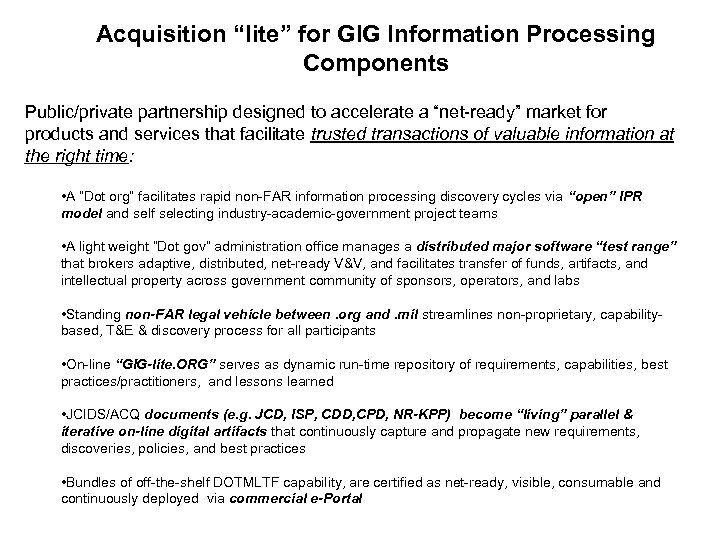 Acquisition “lite” for GIG Information Processing Components

Public/private partnership designed to accelerate a “net-ready” market for products and services that facilitate trusted transactions of valuable information at the right time:

•A "Dot org" facilitates rapid non-FAR information processing discovery cycles via “open” IPR model and self selecting industry-academic-government project teams

•A light weight "Dot gov" administration office manages a distributed major software “test range” that brokers adaptive, distributed, net-ready V&V, and facilitates transfer of funds, artifacts, and intellectual property across government community of sponsors, operators, and labs

•Standing non-FAR legal vehicle between .org and .mil streamlines non-proprietary, capability-based, T&E & discovery process for all participants

•On-line “GIG-lite.ORG” serves as dynamic run-time repository of requirements, capabilities, best practices/practitioners, and lessons learned

•JCIDS/ACQ documents (e.g. JCD, ISP, CDD,CPD, NR-KPP) become “living” parallel & iterative on-line digital artifacts that continuously capture and propagate new requirements, discoveries, policies, and best practices

•Bundles of off-the-shelf DOTMLTF capability, are certified as net-ready, visible, consumable and continuously deployed via commercial e-Portal